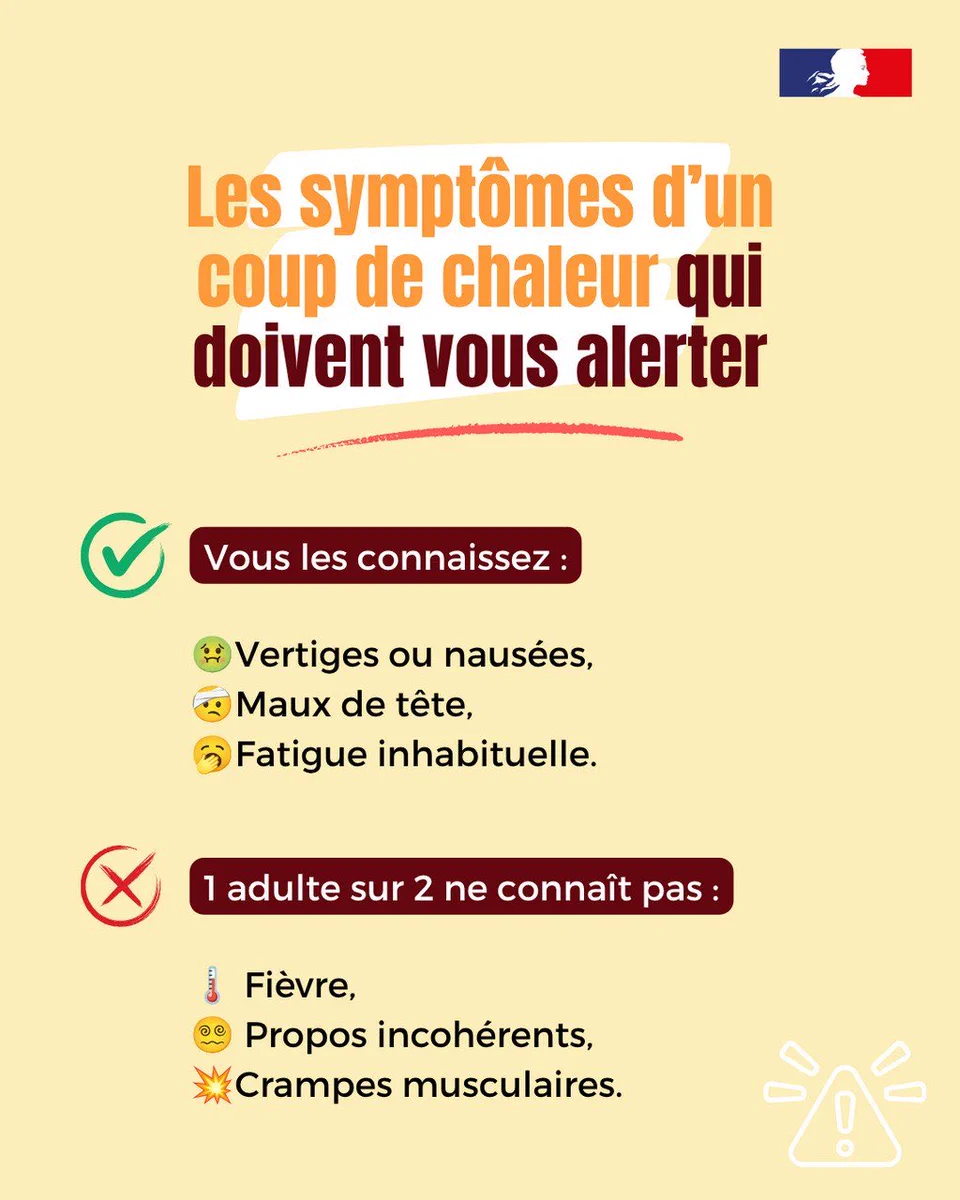 Les symptômes d'un coup de chaleur qui doivent vous alerter

Vous les connaissez :

🤢Vertiges ou nausées,
🤕Maux de tête,
🥱Fatigue inhabituelle.

1 adulte sur 2 ne connaît pas :

🌡️ Fièvre,
😵‍💫 Propos incohérents,
💥Crampes musculaires.